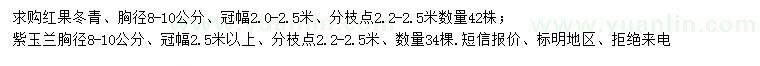 求购红果冬青、胸径8-10公分、冠幅2.0-2.5米、分枝点2.2-2.5米数量42株；
紫玉兰胸径8-10公分、冠幅2.5米以上、分枝点2.2-2.5米、数量34棵.短信报价、标明地区、拒绝来电

www.yuanlin.com